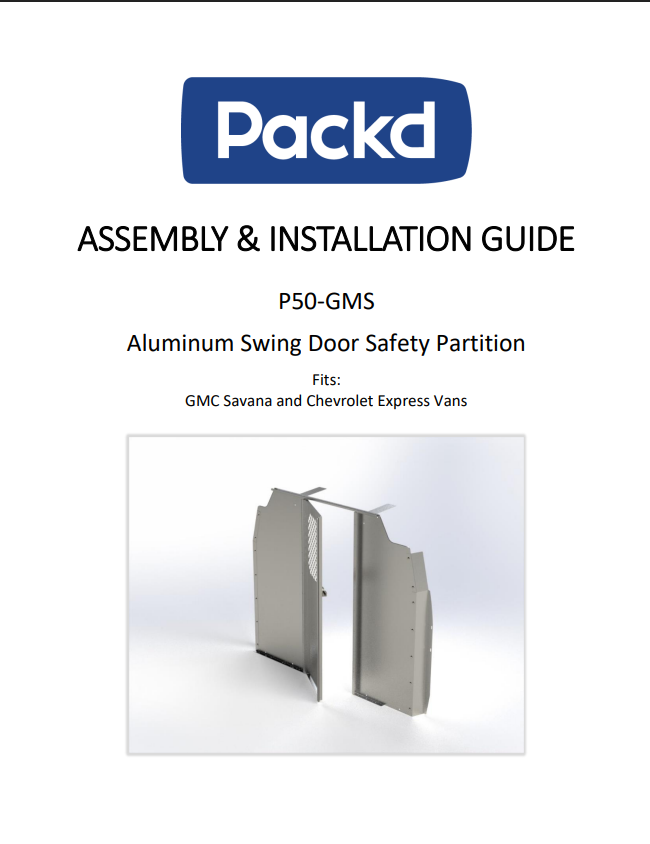 Packd

ASSEMBLY & INSTALLATION GUIDE

P50-GMS

Aluminum Swing Door Safety Partition

Fits:
GMC Savana and Chevrolet Express Vans